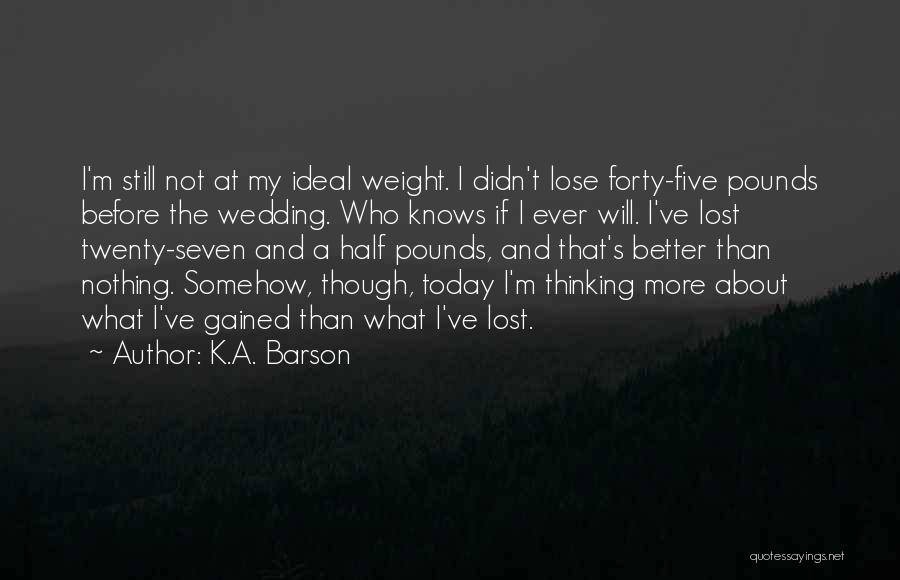 I'm still not at my ideal weight. I didn't lose forty-five pounds before the wedding. Who knows if I ever will. I've lost twenty-seven and a half pounds, and that's better than nothing. Somehow, though, today I'm thinking more about what I've gained than what I've lost.
~ Author: K.A. Barson

quotessayings.net